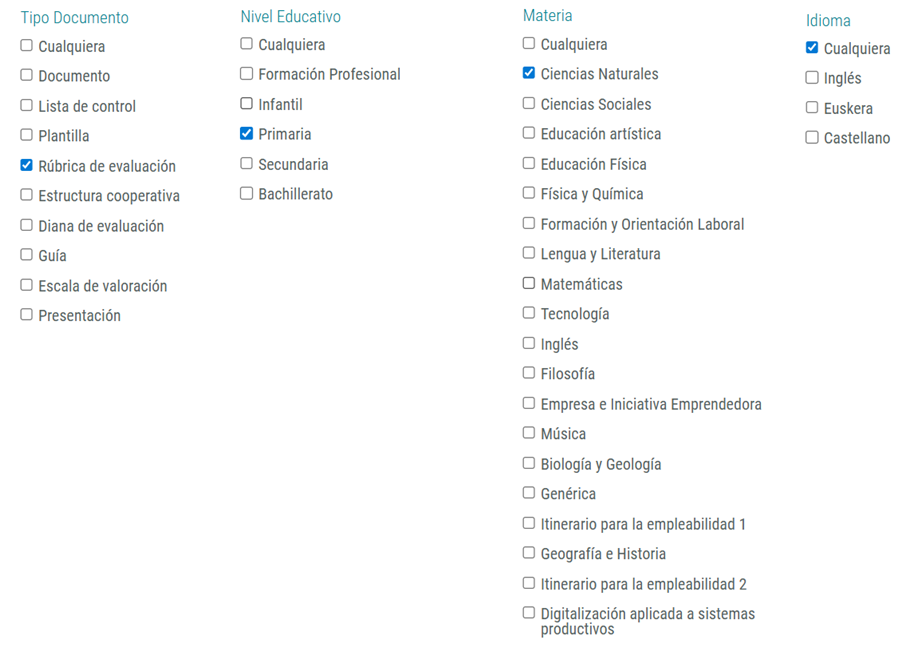 Tipo Documento
Cualquiera
Documento
Lista de control
Plantilla
Rúbrica de evaluación
Estructura cooperativa
Diana de evaluación
Guía
Escala de valoración
Presentación

Nivel Educativo
Cualquiera
Formación Profesional
Infantil
Primaria
Secundaria
Bachillerato

Materia
Cualquiera
Ciencias Naturales
Ciencias Sociales
Educación artística
Educación Física
Física y Química
Formación y Orientación Laboral
Lengua y Literatura
Matemáticas
Tecnología
Inglés
Filosofía
Empresa e Iniciativa Emprendedora
Música
Biología y Geología
Genérica
Itinerario para la empleabilidad 1
Geografía e Historia
Itinerario para la empleabilidad 2
Digitalización aplicada a sistemas productivos

Idioma
Cualquiera
Inglés
Euskera
Castellano